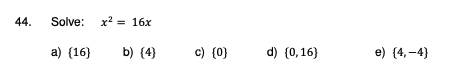 44. Solve: $x^2 = 16x$

a) $\{16\}$ b) $\{4\}$ c) $\{0\}$ d) $\{0, 16\}$ e) $\{4, -4\}$